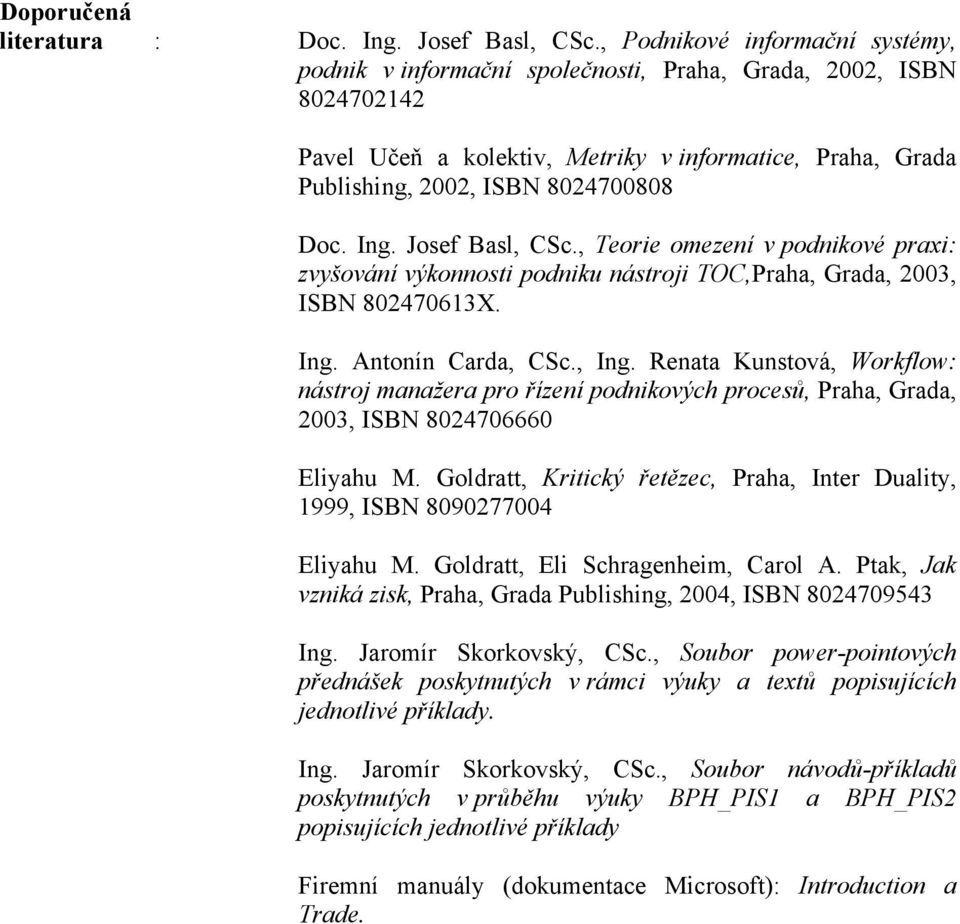 Doporučená literatura :

Doc. Ing. Josef Basl, CSc., Podnikové informační systémy, podnik v informační společnosti, Praha, Grada, 2002, ISBN 8024702142

Pavel Učeň a kolektiv, Metriky v informatice, Praha, Grada Publishing, 2002, ISBN 8024700808

Doc. Ing. Josef Basl, CSc., Teorie omezení v podnikové praxi: zvyšování výkonnosti podniku nástroji TOC,Praha, Grada, 2003, ISBN 802470613X.

Ing. Antonín Carda, CSc., Ing. Renata Kunstová, Workflow: nástroj manažera pro řízení podnikových procesů, Praha, Grada, 2003, ISBN 8024706660

Eliyahu M. Goldratt, Kritický řetězec, Praha, Inter Duality, 1999, ISBN 8090277004

Eliyahu M. Goldratt, Eli Schragenheim, Carol A. Ptak, Jak vzniká zisk, Praha, Grada Publishing, 2004, ISBN 8024709543

Ing. Jaromír Skorkovský, CSc., Soubor power-pointových přednášek poskytnutých v rámci výuky a textů popisujících jednotlivé příklady.

Ing. Jaromír Skorkovský, CSc., Soubor návodů-příkladů poskytnutých v průběhu výuky BPH_PIS1 a BPH_PIS2 popisujících jednotlivé příklady

Firemní manuály (dokumentace Microsoft): Introduction a Trade.